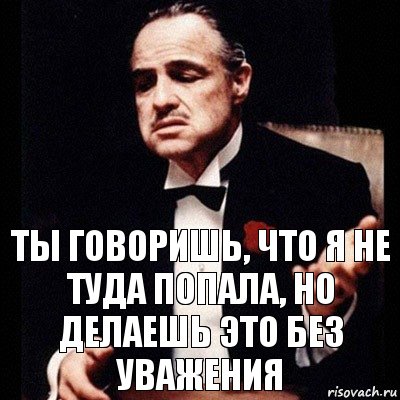 ТЫ ГОВОРИШЬ, ЧТО Я НЕ ТУДА ПОПАЛА, НО ДЕЛАЕШЬ ЭТО БЕЗ УВАЖЕНИЯ

risovach.ru